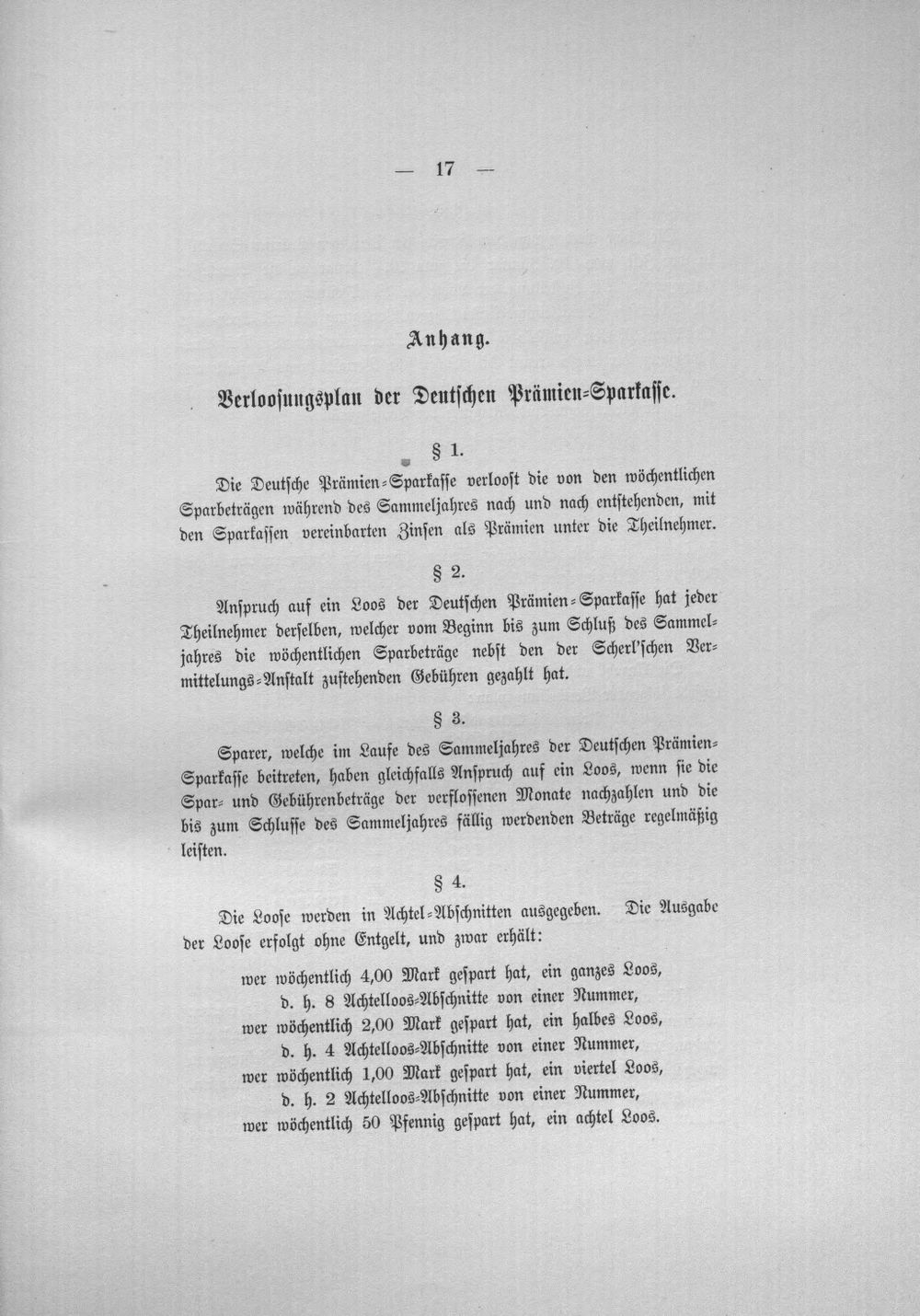 — 17 —

Anhang.

Verloosungsplan der Deutschen Prämien-Sparkasse.

§ 1.

Die Deutsche Prämien-Sparkasse verloost die von den wöchentlichen Sparbeträgen während des Sammeljahres nach und nach entstehenden, mit den Sparkassen vereinbarten Zinsen als Prämien unter die Theilnehmer.

§ 2.

Anspruch auf ein Loos der Deutschen Prämien-Sparkasse hat jeder Theilnehmer derselben, welcher vom Beginn bis zum Schluß des Sammeljahres die wöchentlichen Sparbeträge nebst den der Scherl'schen Vermittelungs-Anstalt zustehenden Gebühren gezahlt hat.

§ 3.

Sparer, welche im Laufe des Sammeljahres der Deutschen Prämien-Sparkasse beitreten, haben gleichfalls Anspruch auf ein Loos, wenn sie die Spar- und Gebührenbeträge der verflossenen Monate nachzahlen und die bis zum Schlusse des Sammeljahres fällig werdenden Beträge regelmäßig leisten.

§ 4.

Die Loose werden in Achtel-Abschnitten ausgegeben. Die Ausgabe der Loose erfolgt ohne Entgelt, und zwar erhält:

wer wöchentlich 4,00 Mark gespart hat, ein ganzes Loos,
d. h. 8 Achtelloos-Abschnitte von einer Nummer,
wer wöchentlich 2,00 Mark gespart hat, ein halbes Loos,
d. h. 4 Achtelloos-Abschnitte von einer Nummer,
wer wöchentlich 1,00 Mark gespart hat, ein viertel Loos,
d. h. 2 Achtelloos-Abschnitte von einer Nummer,
wer wöchentlich 50 Pfennig gespart hat, ein achtel Loos.